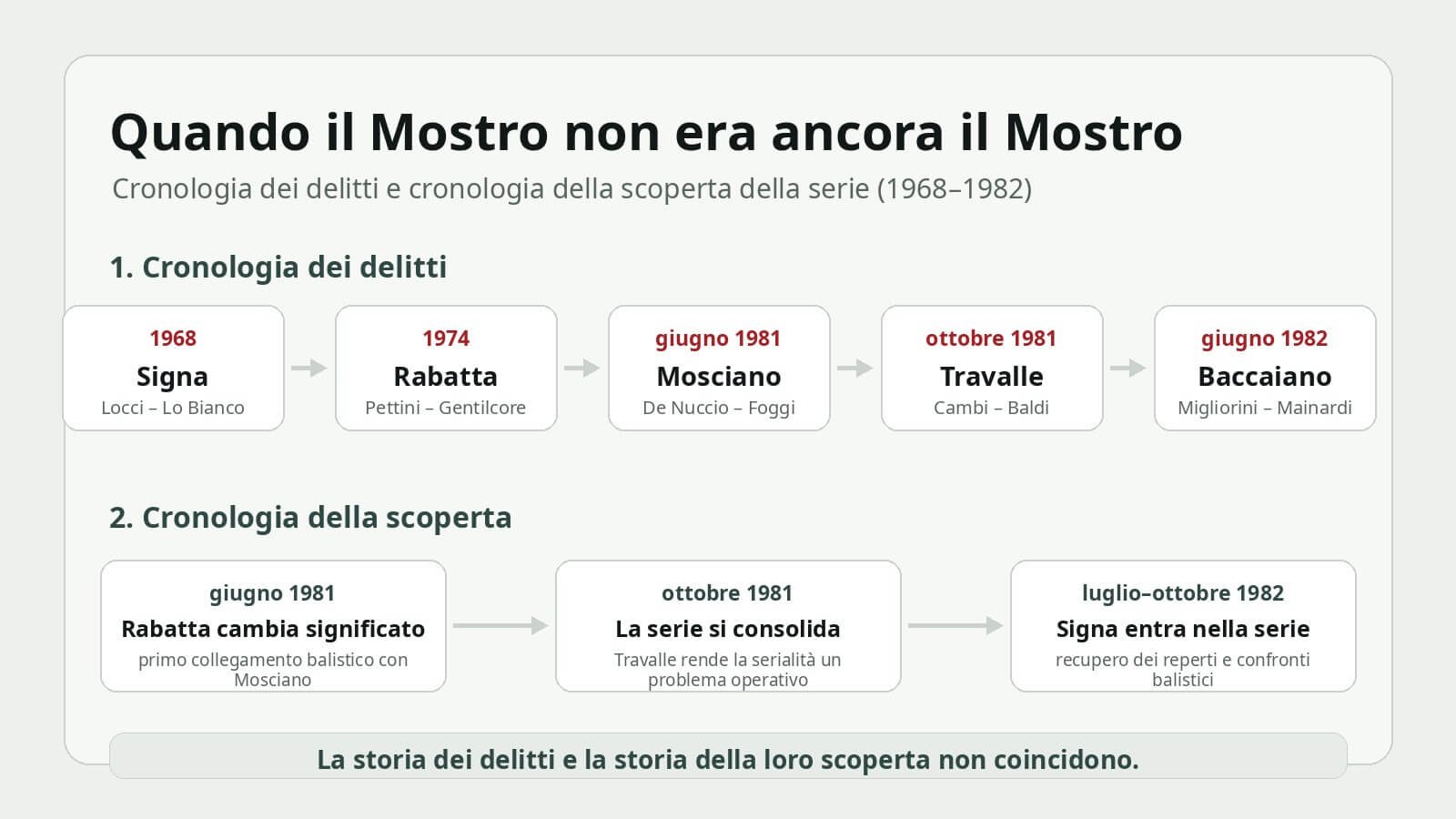 Quando il Mostro non era ancora il Mostro

Cronologia dei delitti e cronologia della scoperta della serie (1968–1982)

1. Cronologia dei delitti

1968
Signa
Locci – Lo Bianco

1974
Rabatta
Pettini – Gentilcore

giugno 1981
Mosciano
De Nuccio – Foggi

ottobre 1981
Travalle
Cambi – Baldi

giugno 1982
Baccaiano
Migliorini – Mainardi

2. Cronologia della scoperta

giugno 1981
Rabatta cambia significato
primo collegamento balistico con Mosciano

ottobre 1981
La serie si consolida
Travalle rende la serialità un problema operativo

luglio–ottobre 1982
Signa entra nella serie
recupero dei reperti e confronti balistici

La storia dei delitti e la storia della loro scoperta non coincidono.